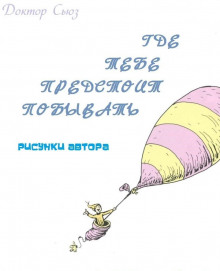 Доктор Сьюз

ГДЕ ТЕБЕ ПРЕДСТОИТ ПОБЫВАТЬ

РИСУНКИ АВТОРА